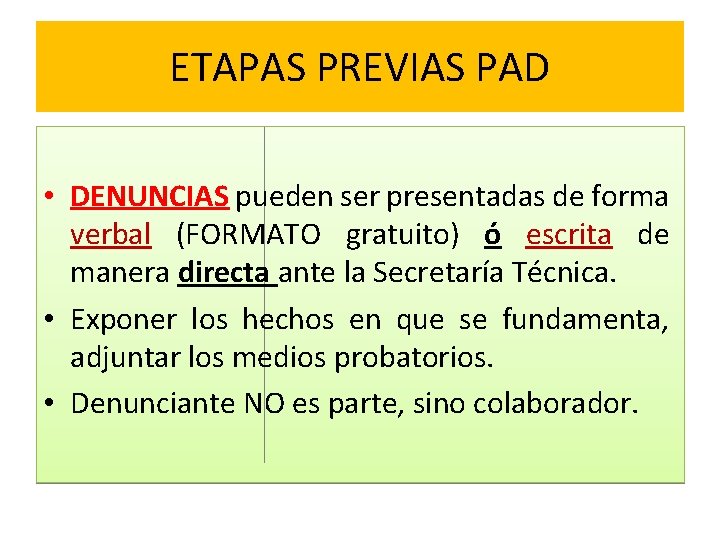 ETAPAS PREVIAS PAD

• DENUNCIAS pueden ser presentadas de forma verbal (FORMATO gratuito) ó escrita de manera directa ante la Secretaría Técnica.

• Exponer los hechos en que se fundamenta, adjuntar los medios probatorios.

• Denunciante NO es parte, sino colaborador.